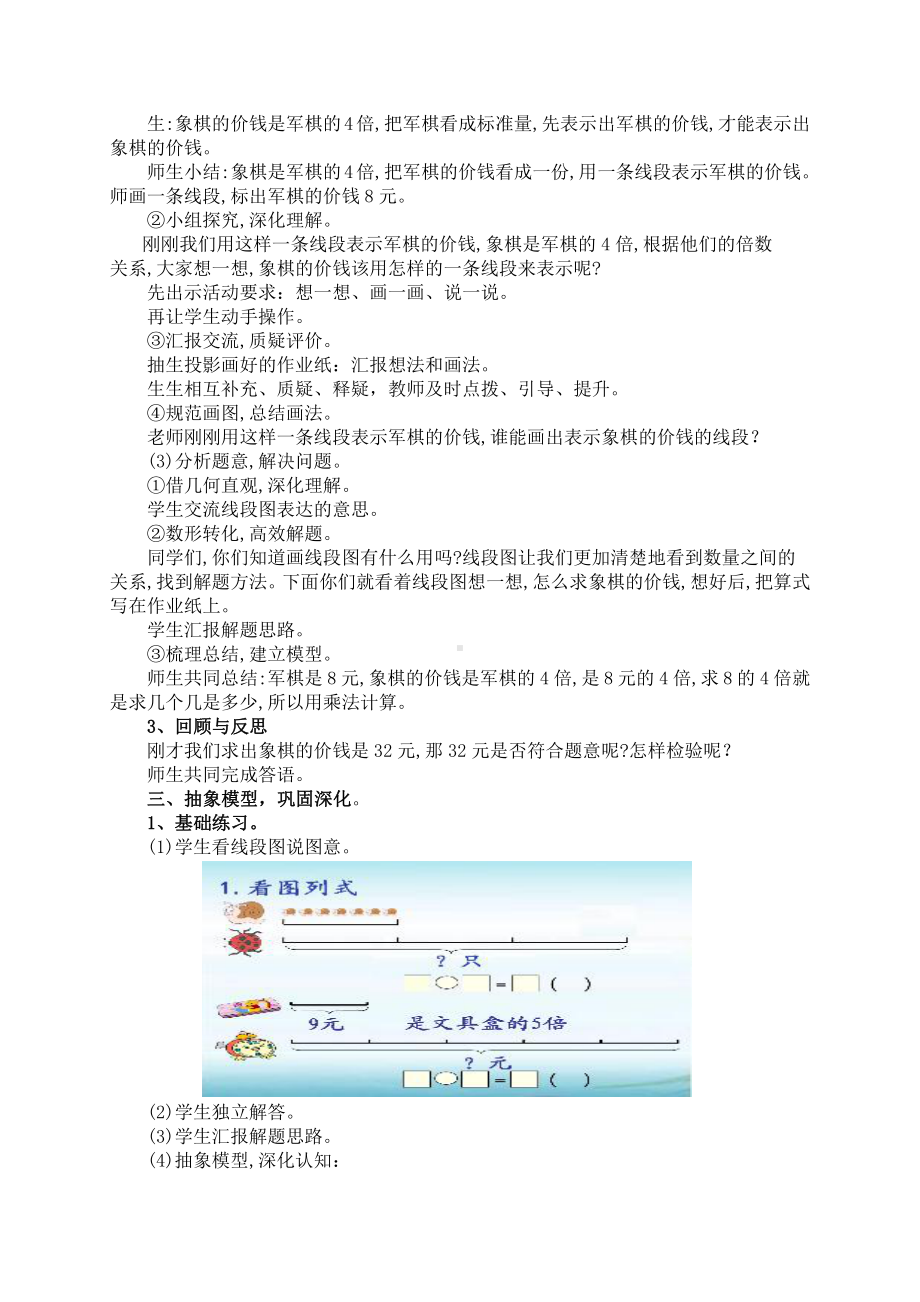 生:象棋的价钱是军棋的4倍,把军棋看成标准量,先表示出军棋的价钱,才能表示出象棋的价钱。

师生小结:象棋是军棋的4倍,把军棋的价钱看成一份,用一条线段表示军棋的价钱。师画一条线段,标出军棋的价钱8元。

②小组探究,深化理解。

刚刚我们用这样一条线段表示军棋的价钱,象棋是军棋的4倍,根据他们的倍数关系,大家想一想,象棋的价钱该用怎样的一条线段来表示呢?

先出示活动要求：想一想、画一画、说一说。

再让学生动手操作。

③汇报交流,质疑评价。

抽生投影画好的作业纸：汇报想法和画法。

生生相互补充、质疑、释疑，教师及时点拨、引导、提升。

④规范画图,总结画法。

老师刚刚用这样一条线段表示军棋的价钱,谁能画出表示象棋的价钱的线段？

(3)分析题意,解决问题。

①借几何直观,深化理解。

学生交流线段图表达的意思。

②数形转化,高效解题。

同学们,你们知道画线段图有什么用吗?线段图让我们更加清楚地看到数量之间的关系,找到解题方法。下面你们就看着线段图想一想,怎么求象棋的价钱,想好后,把算式写在作业纸上。

学生汇报解题思路。

③梳理总结,建立模型。

师生共同总结:军棋是8元,象棋的价钱是军棋的4倍,是8元的4倍,求8的4倍就是求几个几是多少,所以用乘法计算。

3、回顾与反思

刚才我们求出象棋的价钱是32元,那32元是否符合题意呢?怎样检验呢？

师生共同完成答语。

三、抽象模型，巩固深化。

1、基础练习。

(1)学生看线段图说图意。

1. 看图列式

? 只

= ( )

9元 是文具盒的5倍

? 元

= ( )

(2)学生独立解答。

(3)学生汇报解题思路。

(4)抽象模型,深化认知: